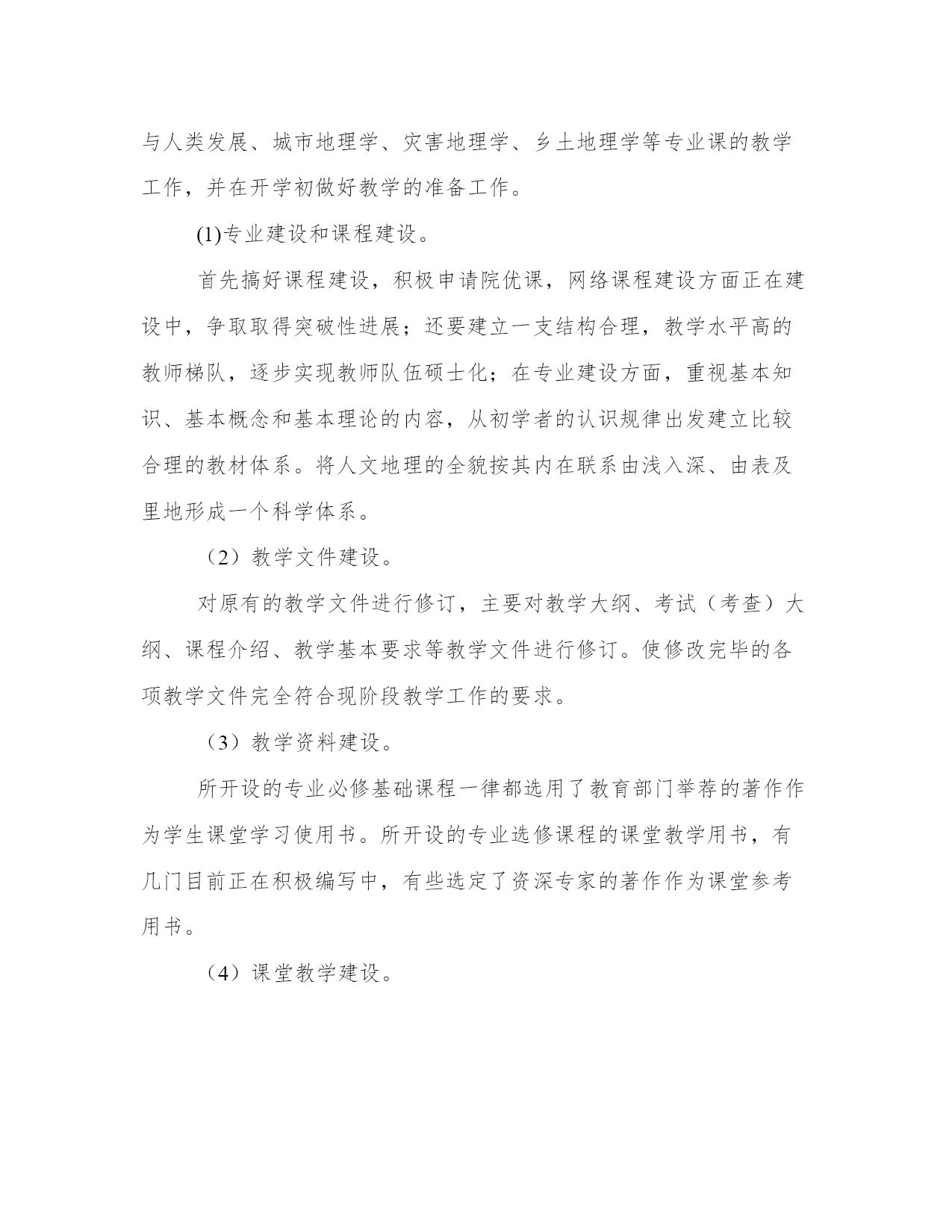 与人类发展、城市地理学、灾害地理学、乡土地理学等专业课的教学工作，并在开学初做好教学的准备工作。

(1)专业建设和课程建设。

首先搞好课程建设，积极申请院优课，网络课程建设方面正在建设中，争取取得突破性进展；还要建立一支结构合理，教学水平高的教师梯队，逐步实现教师队伍硕士化；在专业建设方面，重视基本知识、基本概念和基本理论的内容，从初学者的认识规律出发建立比较合理的教材体系。将人文地理的全貌按其内在联系由浅入深、由表及里地形成一个科学体系。

（2）教学文件建设。

对原有的教学文件进行修订，主要对教学大纲、考试（考查）大纲、课程介绍、教学基本要求等教学文件进行修订。使修改完毕的各项教学文件完全符合现阶段教学工作的要求。

（3）教学资料建设。

所开设的专业必修基础课程一律都选用了教育部门举荐的著作作为学生课堂学习使用书。所开设的专业选修课程的课堂教学用书，有几门目前正在积极编写中，有些选定了资深专家的著作作为课堂参考用书。

（4）课堂教学建设。